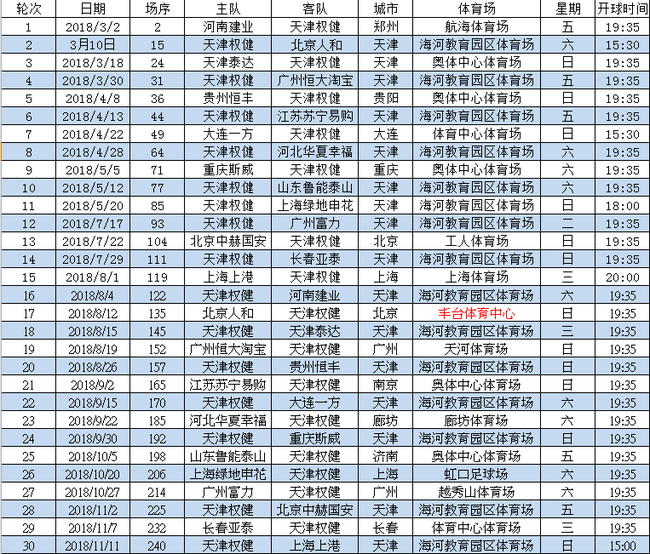 | 轮次 | 日期 | 场序 | 主队 | 客队 | 城市 | 体育场 | 星期 | 开球时间 |
|---|---|---|---|---|---|---|---|---|
| 1 | 2018/3/2 | 2 | 河南建业 | 天津权健 | 郑州 | 航海体育场 | 五 | 19:35 |
| 2 | 3月10日 | 15 | 天津权健 | 北京人和 | 天津 | 海河教育园区体育场 | 六 | 15:30 |
| 3 | 2018/3/18 | 24 | 天津泰达 | 天津权健 | 天津 | 奥体中心体育场 | 日 | 19:35 |
| 4 | 2018/3/30 | 31 | 天津权健 | 广州恒大淘宝 | 天津 | 海河教育园区体育场 | 五 | 19:35 |
| 5 | 2018/4/8 | 36 | 贵州恒丰 | 天津权健 | 贵阳 | 奥体中心体育场 | 日 | 19:35 |
| 6 | 2018/4/13 | 44 | 天津权健 | 江苏苏宁易购 | 天津 | 海河教育园区体育场 | 五 | 19:35 |
| 7 | 2018/4/22 | 49 | 大连一方 | 天津权健 | 大连 | 体育中心体育场 | 日 | 15:30 |
| 8 | 2018/4/28 | 64 | 天津权健 | 河北华夏幸福 | 天津 | 海河教育园区体育场 | 六 | 19:35 |
| 9 | 2018/5/5 | 71 | 重庆斯威 | 天津权健 | 重庆 | 奥体中心体育场 | 六 | 19:35 |
| 10 | 2018/5/12 | 77 | 天津权健 | 山东鲁能泰山 | 天津 | 海河教育园区体育场 | 六 | 19:35 |
| 11 | 2018/5/20 | 85 | 天津权健 | 上海绿地申花 | 天津 | 海河教育园区体育场 | 日 | 18:00 |
| 12 | 2018/7/17 | 93 | 天津权健 | 广州富力 | 天津 | 海河教育园区体育场 | 二 | 19:35 |
| 13 | 2018/7/22 | 104 | 北京中赫国安 | 天津权健 | 北京 | 工人体育场 | 日 | 19:35 |
| 14 | 2018/7/29 | 111 | 天津权健 | 长春亚泰 | 天津 | 海河教育园区体育场 | 日 | 19:35 |
| 15 | 2018/8/1 | 119 | 上海上港 | 天津权健 | 上海 | 上海体育场 | 三 | 20:00 |
| 16 | 2018/8/4 | 122 | 天津权健 | 河南建业 | 天津 | 海河教育园区体育场 | 六 | 19:35 |
| 17 | 2018/8/12 | 135 | 北京人和 | 天津权健 | 北京 | 丰台体育中心 | 日 | 19:35 |
| 18 | 2018/8/15 | 145 | 天津权健 | 天津泰达 | 天津 | 海河教育园区体育场 | 三 | 19:35 |
| 19 | 2018/8/19 | 152 | 广州恒大淘宝 | 天津权健 | 广州 | 天河体育场 | 日 | 19:35 |
| 20 | 2018/8/26 | 157 | 天津权健 | 贵州恒丰 | 天津 | 海河教育园区体育场 | 日 | 19:35 |
| 21 | 2018/9/2 | 165 | 江苏苏宁易购 | 天津权健 | 南京 | 奥体中心体育场 | 日 | 19:35 |
| 22 | 2018/9/15 | 170 | 天津权健 | 大连一方 | 天津 | 海河教育园区体育场 | 六 | 19:35 |
| 23 | 2018/9/22 | 185 | 河北华夏幸福 | 天津权健 | 廊坊 | 廊坊体育场 | 六 | 19:35 |
| 24 | 2018/9/30 | 192 | 天津权健 | 重庆斯威 | 天津 | 海河教育园区体育场 | 日 | 19:35 |
| 25 | 2018/10/5 | 198 | 山东鲁能泰山 | 天津权健 | 济南 | 奥体中心体育场 | 五 | 19:35 |
| 26 | 2018/10/20 | 206 | 上海绿地申花 | 天津权健 | 上海 | 虹口足球场 | 六 | 19:35 |
| 27 | 2018/10/27 | 214 | 广州富力 | 天津权健 | 广州 | 越秀山体育场 | 六 | 19:35 |
| 28 | 2018/11/2 | 225 | 天津权健 | 北京中赫国安 | 天津 | 海河教育园区体育场 | 五 | 19:35 |
| 29 | 2018/11/7 | 232 | 长春亚泰 | 天津权健 | 长春 | 体育中心体育场 | 三 | 19:35 |
| 30 | 2018/11/11 | 240 | 天津权健 | 上海上港 | 天津 | 海河教育园区体育场 | 日 | 15:00 |